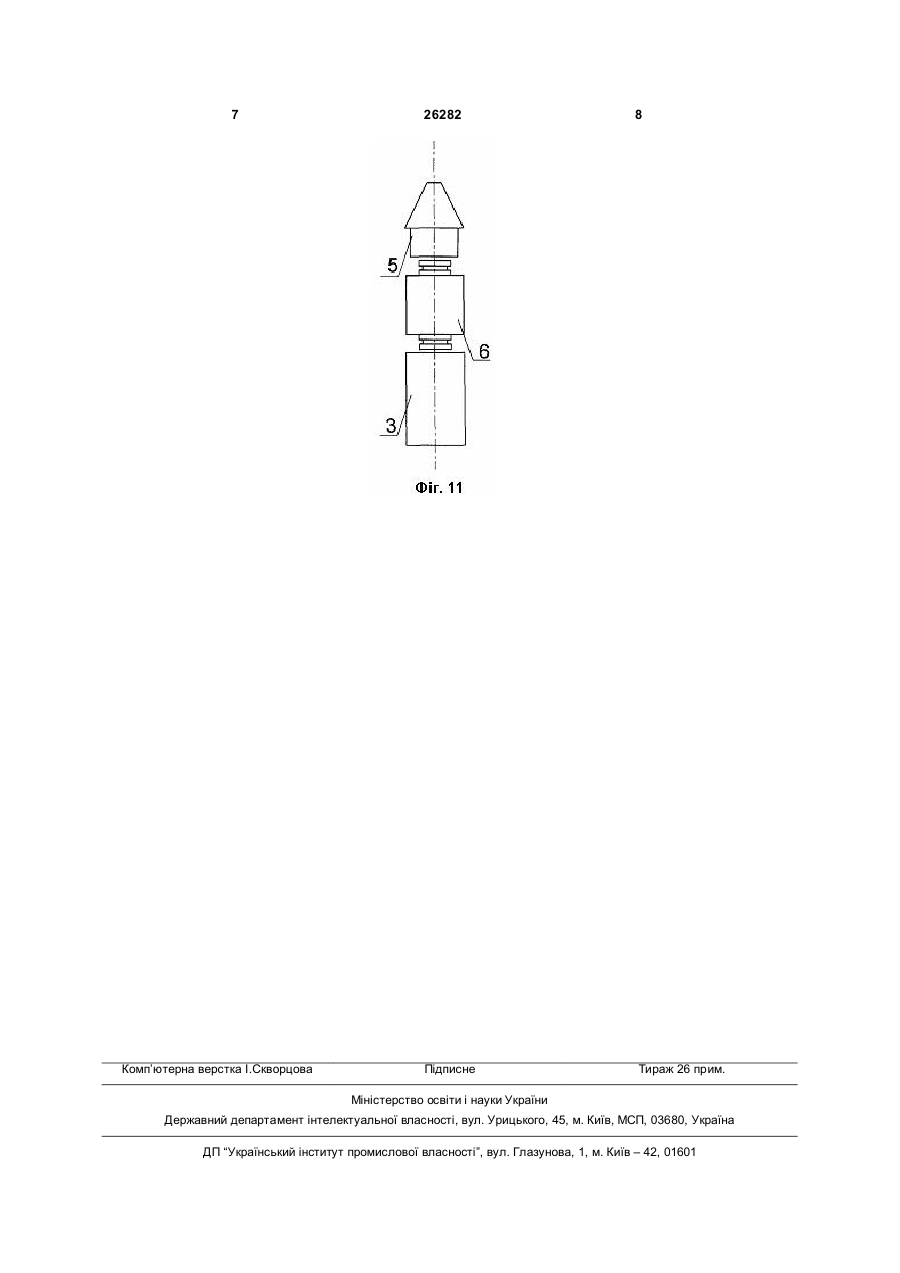 7 26282 8

5

6

3

Фіг. 11

Комп'ютерна верстка І.Скворцова Підписне Тираж 26 прим.

Міністерство освіти і науки України
Державний департамент інтелектуальної власності, вул. Урицького, 45, м. Київ, МСП, 03680, Україна

ДП "Український інститут промислової власності", вул. Глазунова, 1, м. Київ – 42, 01601